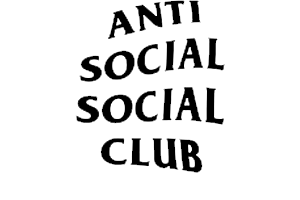 ANTI
SOCIAL
SOCIAL
CLUB